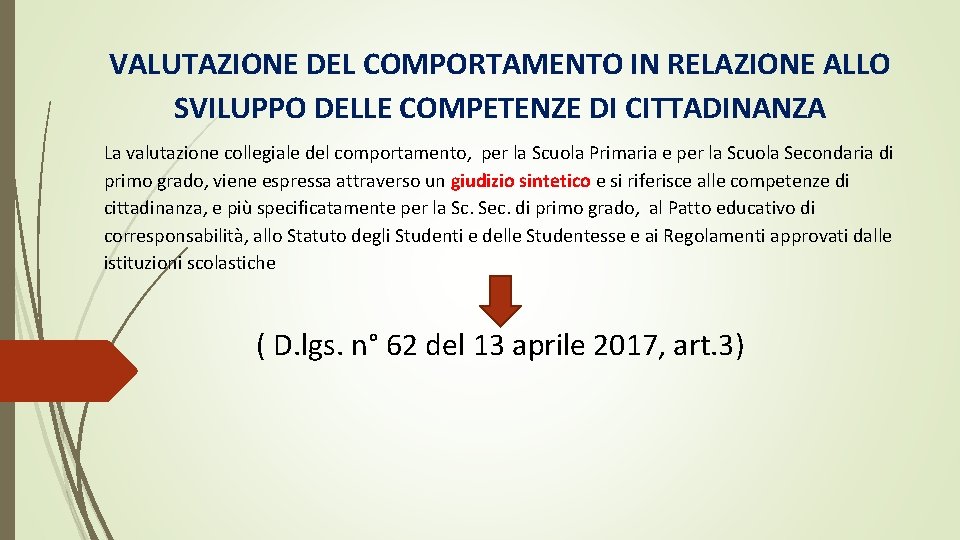 VALUTAZIONE DEL COMPORTAMENTO IN RELAZIONE ALLO SVILUPPO DELLE COMPETENZE DI CITTADINANZA

La valutazione collegiale del comportamento, per la Scuola Primaria e per la Scuola Secondaria di primo grado, viene espressa attraverso un giudizio sintetico e si riferisce alle competenze di cittadinanza, e più specificatamente per la Sc. Sec. di primo grado, al Patto educativo di corresponsabilità, allo Statuto degli Studenti e delle Studentesse e ai Regolamenti approvati dalle istituzioni scolastiche

( D.lgs. n° 62 del 13 aprile 2017, art.3)